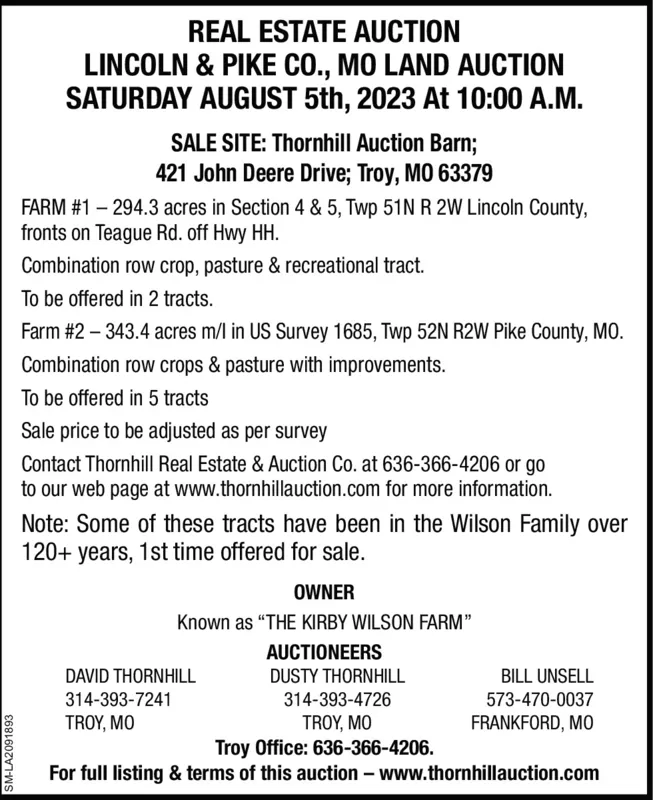 REAL ESTATE AUCTION
LINCOLN & PIKE CO., MO LAND AUCTION
SATURDAY AUGUST 5th, 2023 At 10:00 A.M.

SALE SITE: Thornhill Auction Barn;
421 John Deere Drive; Troy, MO 63379

FARM #1 – 294.3 acres in Section 4 & 5, Twp 51N R 2W Lincoln County, fronts on Teague Rd. off Hwy HH.

Combination row crop, pasture & recreational tract.

To be offered in 2 tracts.

Farm #2 – 343.4 acres m/l in US Survey 1685, Twp 52N R2W Pike County, MO.

Combination row crops & pasture with improvements.

To be offered in 5 tracts

Sale price to be adjusted as per survey

Contact Thornhill Real Estate & Auction Co. at 636-366-4206 or go to our web page at www.thornhillauction.com for more information.

Note: Some of these tracts have been in the Wilson Family over 120+ years, 1st time offered for sale.

OWNER
Known as "THE KIRBY WILSON FARM"

AUCTIONEERS

DAVID THORNHILL
314-393-7241
TROY, MO

DUSTY THORNHILL
314-393-4726
TROY, MO

BILL UNSELL
573-470-0037
FRANKFORD, MO

Troy Office: 636-366-4206.
For full listing & terms of this auction – www.thornhillauction.com

SM-LA2091893